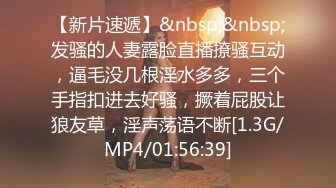 【新片速遞】&nbsp;&nbsp;发骚的人妻露脸直播撩骚互动，逼毛没几根淫水多多，三个手指扣进去好骚，撅着屁股让狼友草，淫声荡语不断[1.3G/MP4/01:56:39]